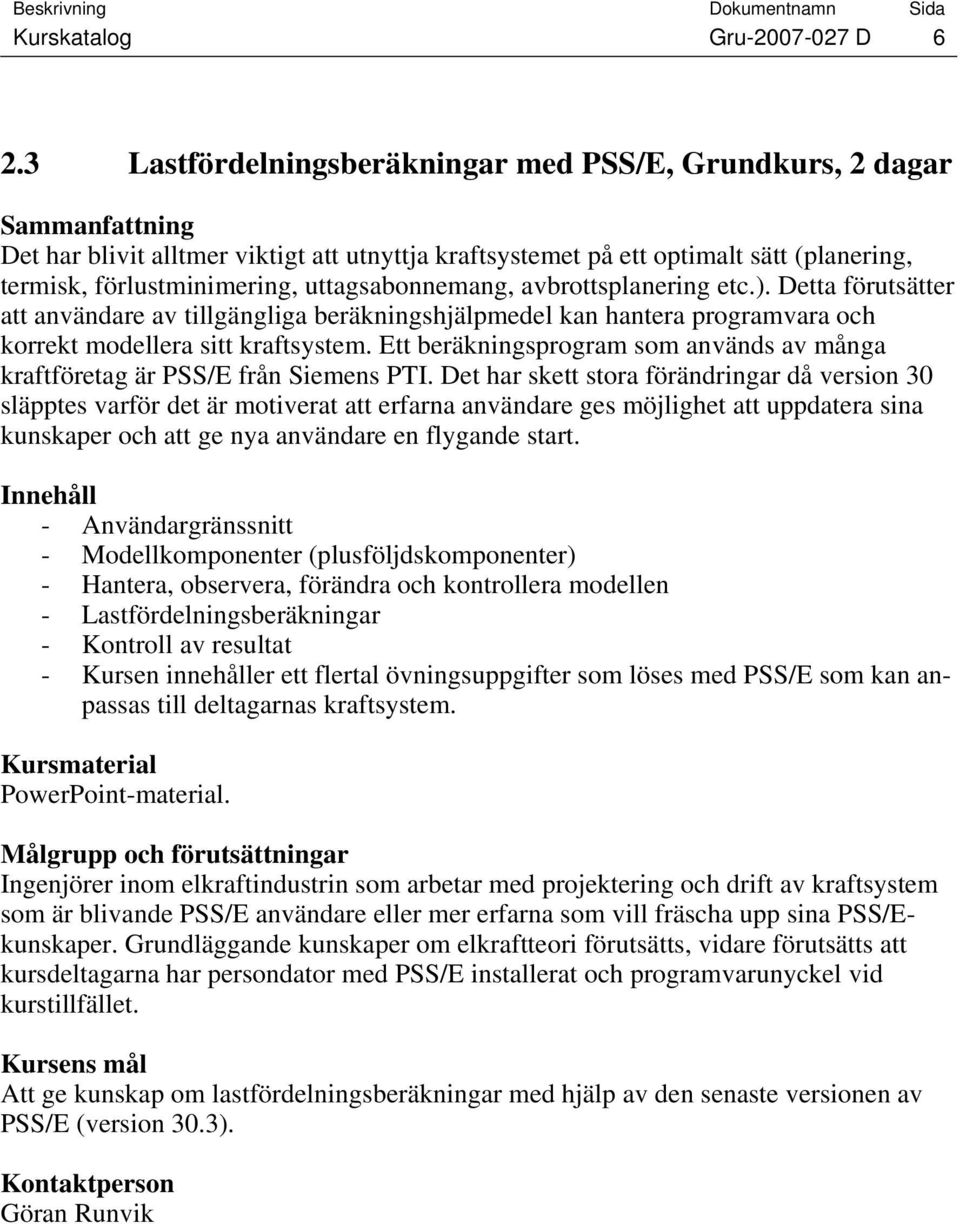 | Beskrivning | Dokumentnamn | Sida |
|---|---|---|
| Kurskatalog | Gru-2007-027 D | 6 |

2.3 Lastfördelningsberäkningar med PSS/E, Grundkurs, 2 dagar

Sammanfattning
Det har blivit alltmer viktigt att utnyttja kraftsystemet på ett optimalt sätt (planering, termisk, förlustminimering, uttagsabonnemang, avbrottsplanering etc.). Detta förutsätter att användare av tillgängliga beräkningshjälpmedel kan hantera programvara och korrekt modellera sitt kraftsystem. Ett beräkningsprogram som används av många kraftföretag är PSS/E från Siemens PTI. Det har skett stora förändringar då version 30 släpptes varför det är motiverat att erfarna användare ges möjlighet att uppdatera sina kunskaper och att ge nya användare en flygande start.

Innehåll
- Användargränssnitt
- Modellkomponenter (plusföljdskomponenter)
- Hantera, observera, förändra och kontrollera modellen
- Lastfördelningsberäkningar
- Kontroll av resultat
- Kursen innehåller ett flertal övningsuppgifter som löses med PSS/E som kan anpassas till deltagarnas kraftsystem.

Kursmaterial
PowerPoint-material.

Målgrupp och förutsättningar
Ingenjörer inom elkraftindustrin som arbetar med projektering och drift av kraftsystem som är blivande PSS/E användare eller mer erfarna som vill fräscha upp sina PSS/E-kunskaper. Grundläggande kunskaper om elkraftteori förutsätts, vidare förutsätts att kursdeltagarna har persondator med PSS/E installerat och programvarunyckel vid kurstillfället.

Kursens mål
Att ge kunskap om lastfördelningsberäkningar med hjälp av den senaste versionen av PSS/E (version 30.3).

Kontaktperson
Göran Runvik